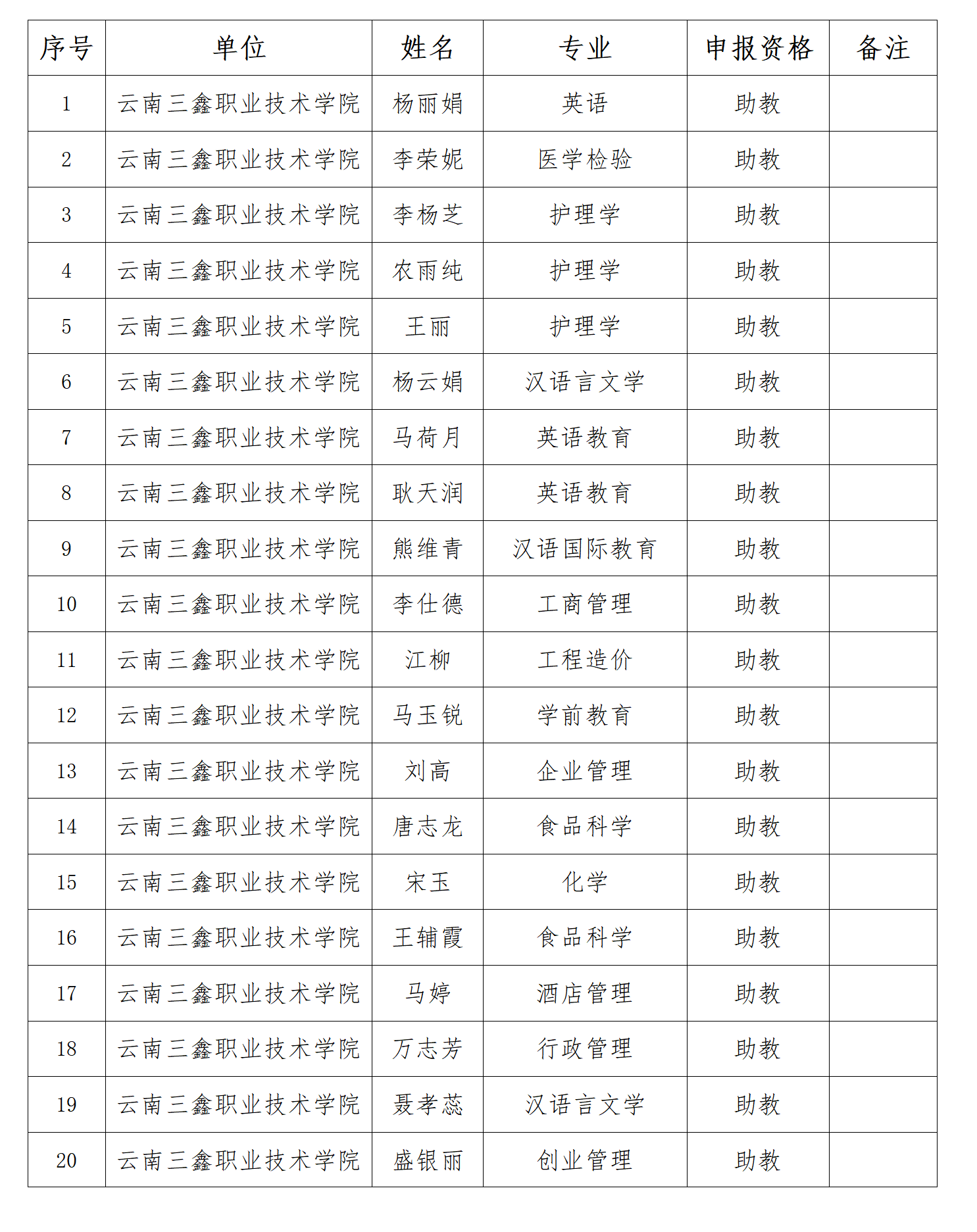 | 序号 | 单位 | 姓名 | 专业 | 申报资格 | 备注 |
|---|---|---|---|---|---|
| 1 | 云南三鑫职业技术学院 | 杨丽娟 | 英语 | 助教 | |
| 2 | 云南三鑫职业技术学院 | 李荣妮 | 医学检验 | 助教 | |
| 3 | 云南三鑫职业技术学院 | 李杨芝 | 护理学 | 助教 | |
| 4 | 云南三鑫职业技术学院 | 农雨纯 | 护理学 | 助教 | |
| 5 | 云南三鑫职业技术学院 | 王丽 | 护理学 | 助教 | |
| 6 | 云南三鑫职业技术学院 | 杨云娟 | 汉语言文学 | 助教 | |
| 7 | 云南三鑫职业技术学院 | 马荷月 | 英语教育 | 助教 | |
| 8 | 云南三鑫职业技术学院 | 耿天润 | 英语教育 | 助教 | |
| 9 | 云南三鑫职业技术学院 | 熊维青 | 汉语国际教育 | 助教 | |
| 10 | 云南三鑫职业技术学院 | 李仕德 | 工商管理 | 助教 | |
| 11 | 云南三鑫职业技术学院 | 江柳 | 工程造价 | 助教 | |
| 12 | 云南三鑫职业技术学院 | 马玉锐 | 学前教育 | 助教 | |
| 13 | 云南三鑫职业技术学院 | 刘高 | 企业管理 | 助教 | |
| 14 | 云南三鑫职业技术学院 | 唐志龙 | 食品科学 | 助教 | |
| 15 | 云南三鑫职业技术学院 | 宋玉 | 化学 | 助教 | |
| 16 | 云南三鑫职业技术学院 | 王辅霞 | 食品科学 | 助教 | |
| 17 | 云南三鑫职业技术学院 | 马婷 | 酒店管理 | 助教 | |
| 18 | 云南三鑫职业技术学院 | 万志芳 | 行政管理 | 助教 | |
| 19 | 云南三鑫职业技术学院 | 聂孝蕊 | 汉语言文学 | 助教 | |
| 20 | 云南三鑫职业技术学院 | 盛银丽 | 创业管理 | 助教 | |